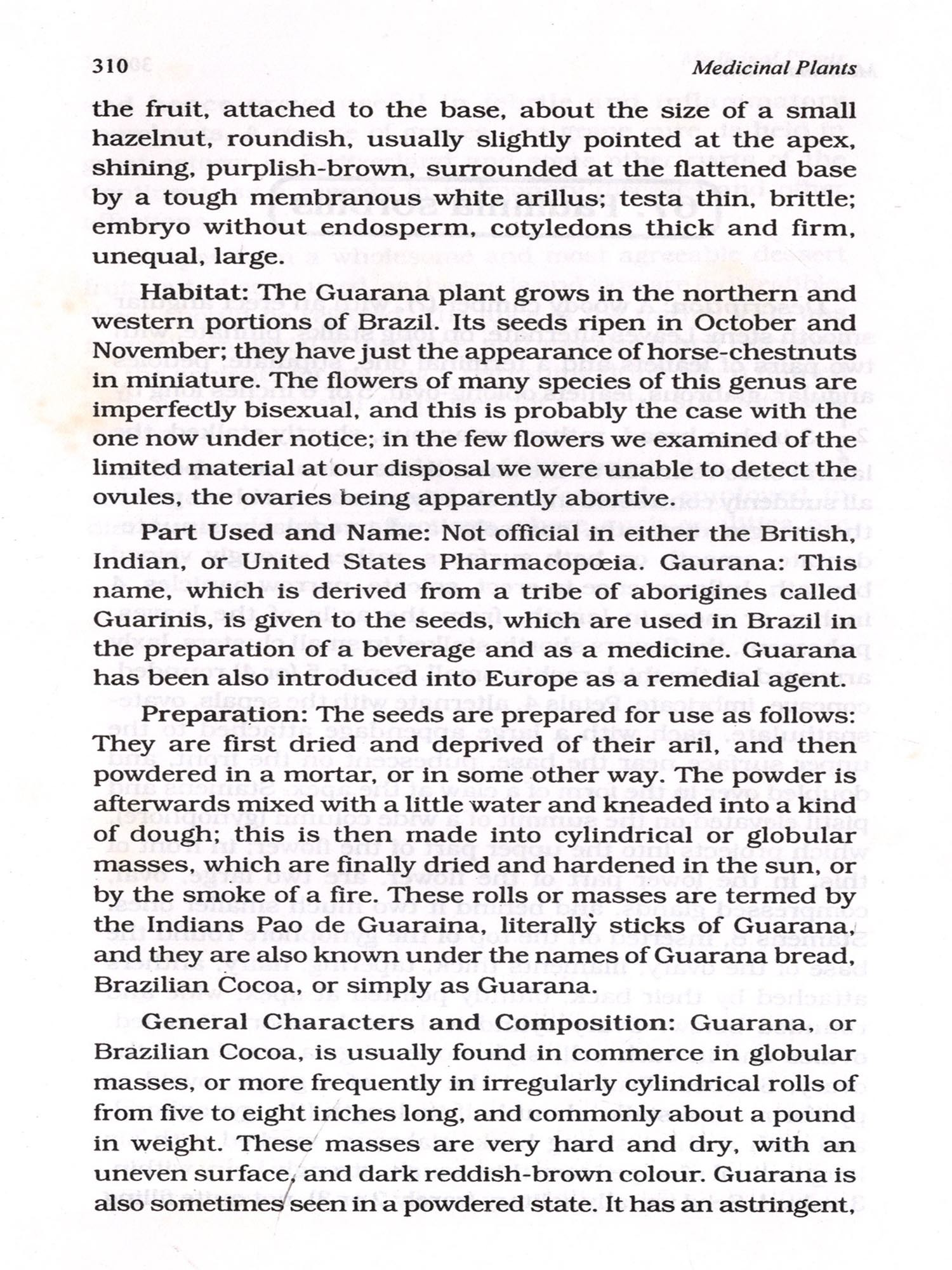 310 Medicinal Plants

the fruit, attached to the base, about the size of a small hazelnut, roundish, usually slightly pointed at the apex, shining, purplish-brown, surrounded at the flattened base by a tough membranous white arillus; testa thin, brittle; embryo without endosperm, cotyledons thick and firm, unequal, large.

Habitat: The Guarana plant grows in the northern and western portions of Brazil. Its seeds ripen in October and November; they have just the appearance of horse-chestnuts in miniature. The flowers of many species of this genus are imperfectly bisexual, and this is probably the case with the one now under notice; in the few flowers we examined of the limited material at our disposal we were unable to detect the ovules, the ovaries being apparently abortive.

Part Used and Name: Not official in either the British, Indian, or United States Pharmacopœia. Gaurana: This name, which is derived from a tribe of aborigines called Guarinis, is given to the seeds, which are used in Brazil in the preparation of a beverage and as a medicine. Guarana has been also introduced into Europe as a remedial agent.

Preparation: The seeds are prepared for use as follows: They are first dried and deprived of their aril, and then powdered in a mortar, or in some other way. The powder is afterwards mixed with a little water and kneaded into a kind of dough; this is then made into cylindrical or globular masses, which are finally dried and hardened in the sun, or by the smoke of a fire. These rolls or masses are termed by the Indians Pao de Guaraina, literally sticks of Guarana, and they are also known under the names of Guarana bread, Brazilian Cocoa, or simply as Guarana.

General Characters and Composition: Guarana, or Brazilian Cocoa, is usually found in commerce in globular masses, or more frequently in irregularly cylindrical rolls of from five to eight inches long, and commonly about a pound in weight. These masses are very hard and dry, with an uneven surface, and dark reddish-brown colour. Guarana is also sometimes seen in a powdered state. It has an astringent,